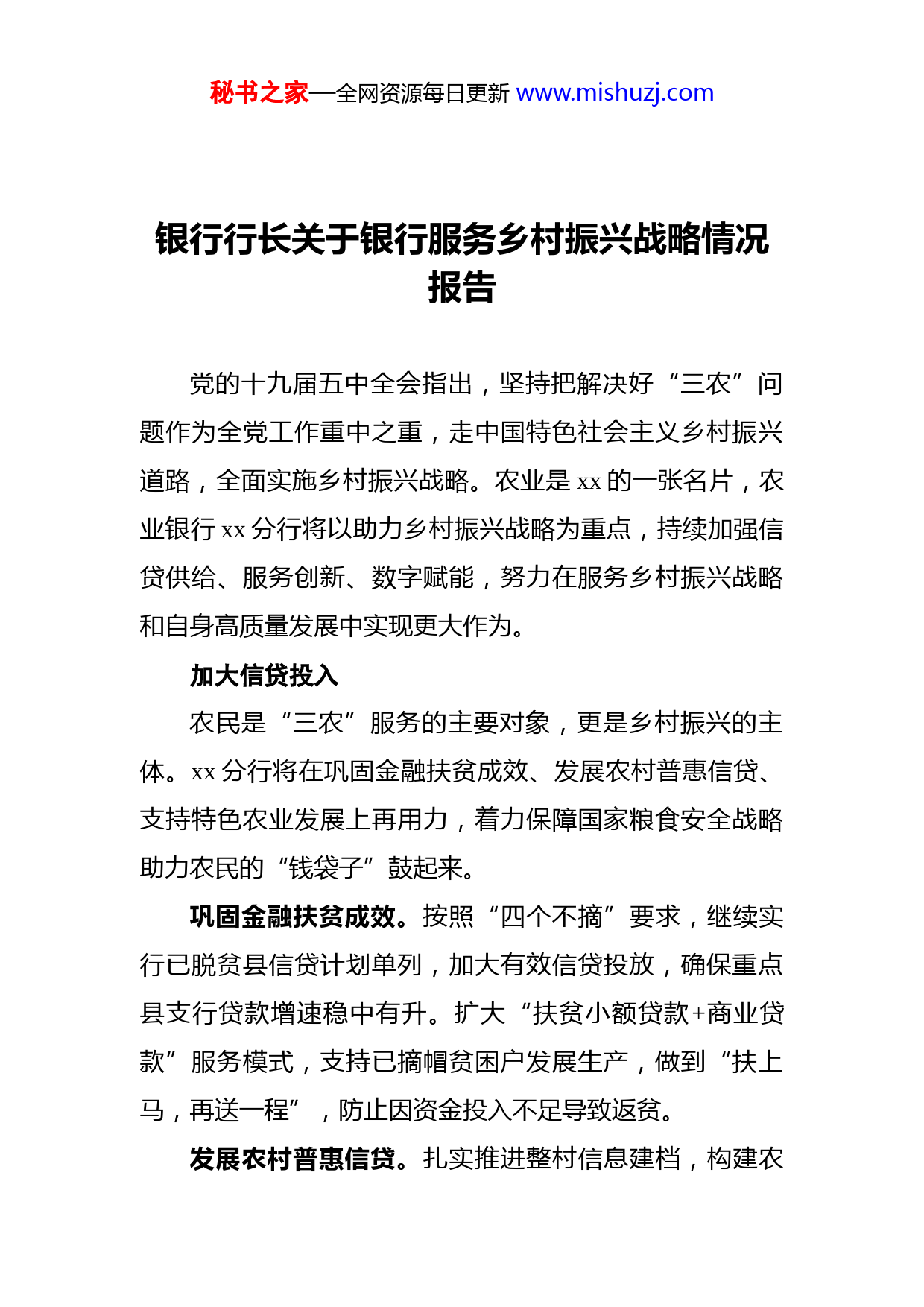 秘书之家—全网资源每日更新 www.mishuzj.com

银行行长关于银行服务乡村振兴战略情况报告

党的十九届五中全会指出，坚持把解决好“三农”问题作为全党工作重中之重，走中国特色社会主义乡村振兴道路，全面实施乡村振兴战略。农业是 xx 的一张名片，农业银行 xx 分行将以助力乡村振兴战略为重点，持续加强信贷供给、服务创新、数字赋能，努力在服务乡村振兴战略和自身高质量发展中实现更大作为。

加大信贷投入

农民是“三农”服务的主要对象，更是乡村振兴的主体。xx 分行将在巩固金融扶贫成效、发展农村普惠信贷、支持特色农业发展上再用力，着力保障国家粮食安全战略助力农民的“钱袋子”鼓起来。

巩固金融扶贫成效。按照“四个不摘”要求，继续实行已脱贫县信贷计划单列，加大有效信贷投放，确保重点县支行贷款增速稳中有升。扩大“扶贫小额贷款+商业贷款”服务模式，支持已摘帽贫困户发展生产，做到“扶上马，再送一程”，防止因资金投入不足导致返贫。

发展农村普惠信贷。扎实推进整村信息建档，构建农